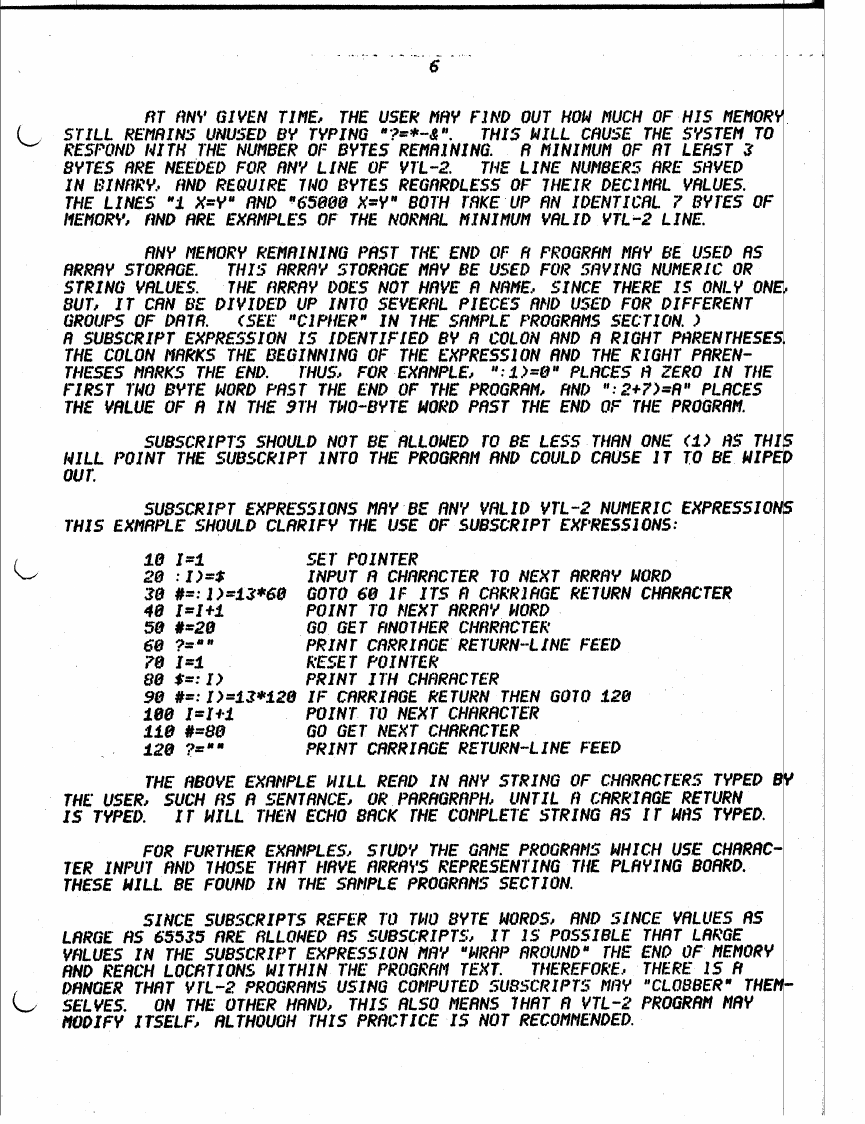 6

AT ANY GIVEN TIME, THE USER MAY FIND OUT HOW MUCH OF HIS MEMORY STILL REMAINS UNUSED BY TYPING "?=*-&". THIS WILL CAUSE THE SYSTEM TO RESPOND WITH THE NUMBER OF BYTES REMAINING. A MINIMUM OF AT LEAST 3 BYTES ARE NEEDED FOR ANY LINE OF VTL-2. THE LINE NUMBERS ARE SAVED IN BINARY, AND REQUIRE TWO BYTES REGARDLESS OF THEIR DECIMAL VALUES. THE LINES "1 X=Y" AND "65000 X=Y" BOTH TAKE UP AN IDENTICAL 7 BYTES OF MEMORY, AND ARE EXAMPLES OF THE NORMAL MINIMUM VALID VTL-2 LINE.

ANY MEMORY REMAINING PAST THE END OF A PROGRAM MAY BE USED AS ARRAY STORAGE. THIS ARRAY STORAGE MAY BE USED FOR SAVING NUMERIC OR STRING VALUES. THE ARRAY DOES NOT HAVE A NAME, SINCE THERE IS ONLY ONE, BUT, IT CAN BE DIVIDED UP INTO SEVERAL PIECES AND USED FOR DIFFERENT GROUPS OF DATA. (SEE "CIPHER" IN THE SAMPLE PROGRAMS SECTION.) A SUBSCRIPT EXPRESSION IS IDENTIFIED BY A COLON AND A RIGHT PARENTHESES. THE COLON MARKS THE BEGINNING OF THE EXPRESSION AND THE RIGHT PARENTHESES MARKS THE END. THUS, FOR EXAMPLE, ":1)=0" PLACES A ZERO IN THE FIRST TWO BYTE WORD PAST THE END OF THE PROGRAM, AND ":2+7)=A" PLACES THE VALUE OF A IN THE 9TH TWO-BYTE WORD PAST THE END OF THE PROGRAM.

SUBSCRIPTS SHOULD NOT BE ALLOWED TO BE LESS THAN ONE (1) AS THIS WILL POINT THE SUBSCRIPT INTO THE PROGRAM AND COULD CAUSE IT TO BE WIPED OUT.

SUBSCRIPT EXPRESSIONS MAY BE ANY VALID VTL-2 NUMERIC EXPRESSIONS THIS EXMAPLE SHOULD CLARIFY THE USE OF SUBSCRIPT EXPRESSIONS:

10 I=1 SET POINTER
20 :I)=$ INPUT A CHARACTER TO NEXT ARRAY WORD
30 #=:I)=13*60 GOTO 60 IF ITS A CARRIAGE RETURN CHARACTER
40 I=I+1 POINT TO NEXT ARRAY WORD
50 #=20 GO GET ANOTHER CHARACTER
60 ?="" PRINT CARRIAGE RETURN-LINE FEED
70 I=1 RESET POINTER
80 $=:I) PRINT ITH CHARACTER
90 #=:I)=13*120 IF CARRIAGE RETURN THEN GOTO 120
100 I=I+1 POINT TO NEXT CHARACTER
110 #=80 GO GET NEXT CHARACTER
120 ?="" PRINT CARRIAGE RETURN-LINE FEED

THE ABOVE EXAMPLE WILL READ IN ANY STRING OF CHARACTERS TYPED BY THE USER, SUCH AS A SENTANCE, OR PARAGRAPH, UNTIL A CARRIAGE RETURN IS TYPED. IT WILL THEN ECHO BACK THE COMPLETE STRING AS IT WAS TYPED.

FOR FURTHER EXAMPLES, STUDY THE GAME PROGRAMS WHICH USE CHARACTER INPUT AND THOSE THAT HAVE ARRAYS REPRESENTING THE PLAYING BOARD. THESE WILL BE FOUND IN THE SAMPLE PROGRAMS SECTION.

SINCE SUBSCRIPTS REFER TO TWO BYTE WORDS, AND SINCE VALUES AS LARGE AS 65535 ARE ALLOWED AS SUBSCRIPTS, IT IS POSSIBLE THAT LARGE VALUES IN THE SUBSCRIPT EXPRESSION MAY "WRAP AROUND" THE END OF MEMORY AND REACH LOCATIONS WITHIN THE PROGRAM TEXT. THEREFORE, THERE IS A DANGER THAT VTL-2 PROGRAMS USING COMPUTED SUBSCRIPTS MAY "CLOBBER" THEMSELVES. ON THE OTHER HAND, THIS ALSO MEANS THAT A VTL-2 PROGRAM MAY MODIFY ITSELF, ALTHOUGH THIS PRACTICE IS NOT RECOMMENDED.